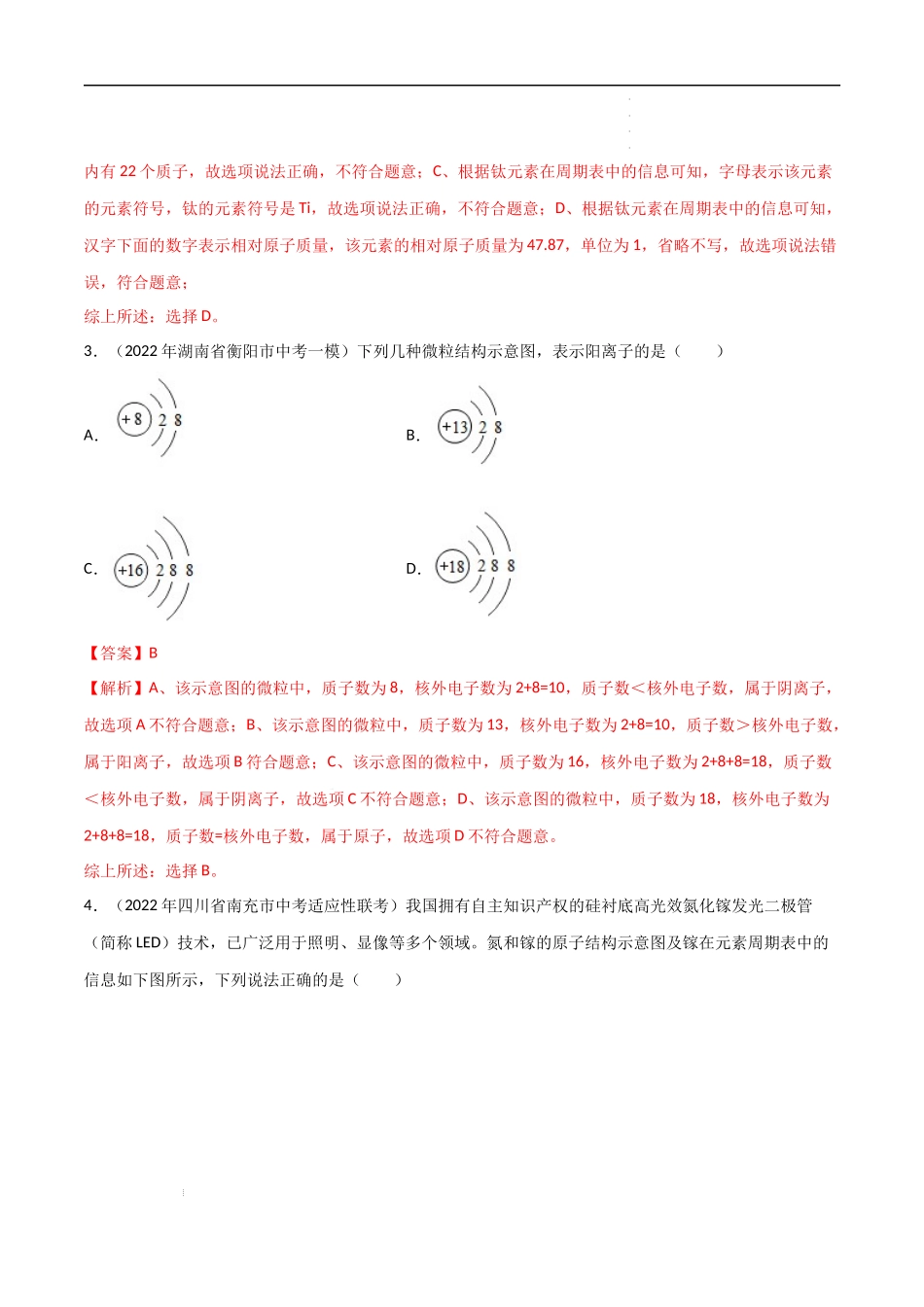 内有 22 个质子，故选项说法正确，不符合题意；C、根据钛元素在周期表中的信息可知，字母表示该元素的元素符号，钛的元素符号是 Ti，故选项说法正确，不符合题意；D、根据钛元素在周期表中的信息可知，汉字下面的数字表示相对原子质量，该元素的相对原子质量为 47.87，单位为 1，省略不写，故选项说法错误，符合题意；

综上所述：选择 D。

3．（2022 年湖南省衡阳市中考一模）下列几种微粒结构示意图，表示阳离子的是（　　）

A. +8 2 8

B. +13 2 8

C. +16 2 8 8

D. +18 2 8 8

【答案】B

【解析】A、该示意图的微粒中，质子数为 8，核外电子数为 2+8=10，质子数＜核外电子数，属于阴离子，故选项 A 不符合题意；B、该示意图的微粒中，质子数为 13，核外电子数为 2+8=10，质子数＞核外电子数，属于阳离子，故选项 B 符合题意；C、该示意图的微粒中，质子数为 16，核外电子数为 2+8+8=18，质子数＜核外电子数，属于阴离子，故选项 C 不符合题意；D、该示意图的微粒中，质子数为 18，核外电子数为 2+8+8=18，质子数=核外电子数，属于原子，故选项 D 不符合题意。

综上所述：选择 B。

4．（2022 年四川省南充市中考适应性联考）我国拥有自主知识产权的硅衬底高光效氮化镓发光二极管（简称 LED）技术，已广泛用于照明、显像等多个领域。氮和镓的原子结构示意图及镓在元素周期表中的信息如下图所示，下列说法正确的是（　　）